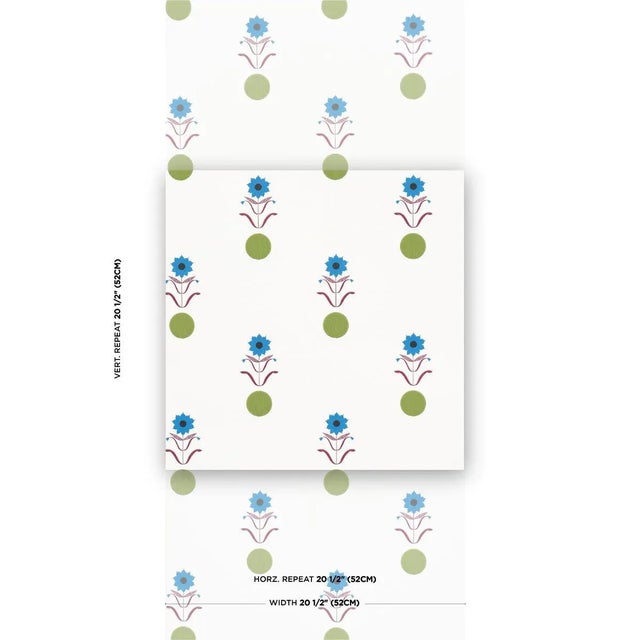 VERT. REPEAT 20 1/2" (52CM)

HORZ. REPEAT 20 1/2" (52CM)

WIDTH 20 1/2" (52CM)